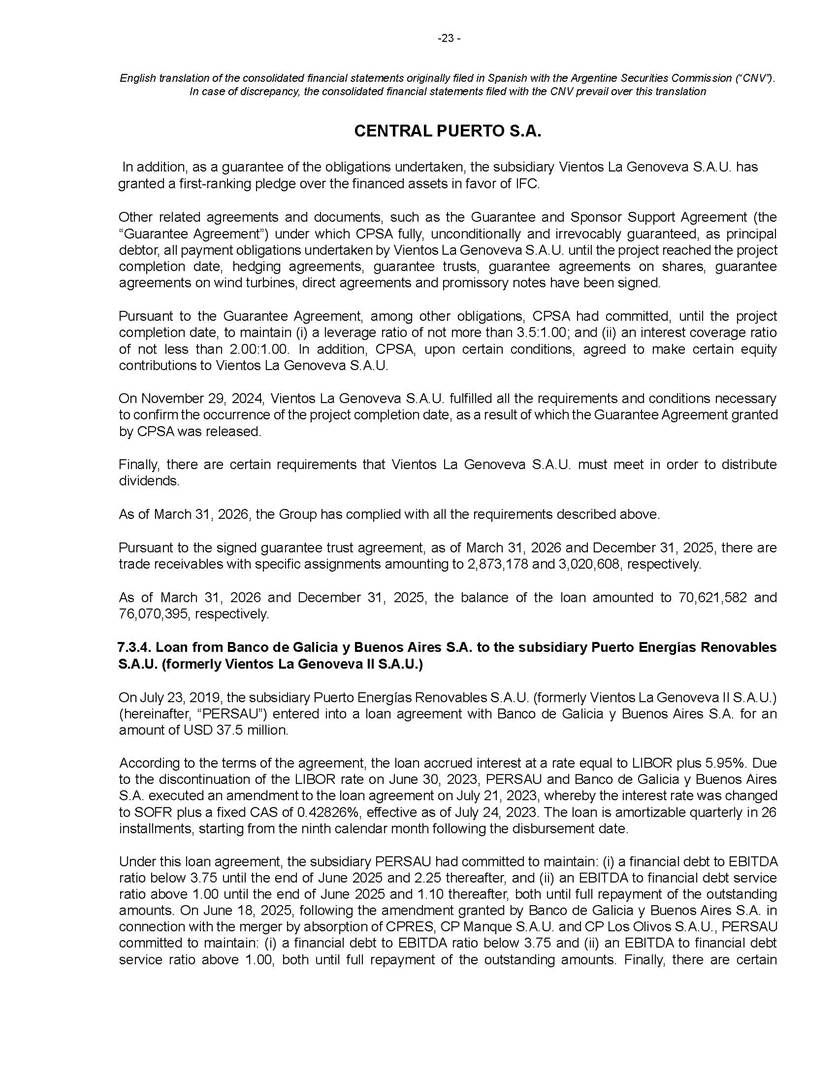 -23 -

English translation of the consolidated financial statements originally filed in Spanish with the Argentine Securities Commission ("CNV"). In case of discrepancy, the consolidated financial statements filed with the CNV prevail over this translation

CENTRAL PUERTO S.A.

In addition, as a guarantee of the obligations undertaken, the subsidiary Vientos La Genoveva S.A.U. has granted a first-ranking pledge over the financed assets in favor of IFC.

Other related agreements and documents, such as the Guarantee and Sponsor Support Agreement (the "Guarantee Agreement") under which CPSA fully, unconditionally and irrevocably guaranteed, as principal debtor, all payment obligations undertaken by Vientos La Genoveva S.A.U. until the project reached the project completion date, hedging agreements, guarantee trusts, guarantee agreements on shares, guarantee agreements on wind turbines, direct agreements and promissory notes have been signed.

Pursuant to the Guarantee Agreement, among other obligations, CPSA had committed, until the project completion date, to maintain (i) a leverage ratio of not more than 3.5:1.00; and (ii) an interest coverage ratio of not less than 2.00:1.00. In addition, CPSA, upon certain conditions, agreed to make certain equity contributions to Vientos La Genoveva S.A.U.

On November 29, 2024, Vientos La Genoveva S.A.U. fulfilled all the requirements and conditions necessary to confirm the occurrence of the project completion date, as a result of which the Guarantee Agreement granted by CPSA was released.

Finally, there are certain requirements that Vientos La Genoveva S.A.U. must meet in order to distribute dividends.

As of March 31, 2026, the Group has complied with all the requirements described above.

Pursuant to the signed guarantee trust agreement, as of March 31, 2026 and December 31, 2025, there are trade receivables with specific assignments amounting to 2,873,178 and 3,020,608, respectively.

As of March 31, 2026 and December 31, 2025, the balance of the loan amounted to 70,621,582 and 76,070,395, respectively.

7.3.4. Loan from Banco de Galicia y Buenos Aires S.A. to the subsidiary Puerto Energías Renovables S.A.U. (formerly Vientos La Genoveva II S.A.U.)

On July 23, 2019, the subsidiary Puerto Energías Renovables S.A.U. (formerly Vientos La Genoveva II S.A.U.) (hereinafter, "PERSAU") entered into a loan agreement with Banco de Galicia y Buenos Aires S.A. for an amount of USD 37.5 million.

According to the terms of the agreement, the loan accrued interest at a rate equal to LIBOR plus 5.95%. Due to the discontinuation of the LIBOR rate on June 30, 2023, PERSAU and Banco de Galicia y Buenos Aires S.A. executed an amendment to the loan agreement on July 21, 2023, whereby the interest rate was changed to SOFR plus a fixed CAS of 0.42826%, effective as of July 24, 2023. The loan is amortizable quarterly in 26 installments, starting from the ninth calendar month following the disbursement date.

Under this loan agreement, the subsidiary PERSAU had committed to maintain: (i) a financial debt to EBITDA ratio below 3.75 until the end of June 2025 and 2.25 thereafter, and (ii) an EBITDA to financial debt service ratio above 1.00 until the end of June 2025 and 1.10 thereafter, both until full repayment of the outstanding amounts. On June 18, 2025, following the amendment granted by Banco de Galicia y Buenos Aires S.A. in connection with the merger by absorption of CPRES, CP Manque S.A.U. and CP Los Olivos S.A.U., PERSAU committed to maintain: (i) a financial debt to EBITDA ratio below 3.75 and (ii) an EBITDA to financial debt service ratio above 1.00, both until full repayment of the outstanding amounts. Finally, there are certain